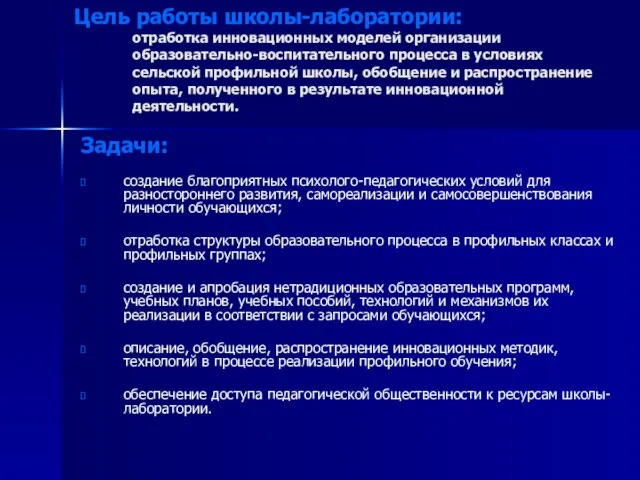 Цель работы школы-лаборатории:
отработка инновационных моделей организации образовательно-воспитательного процесса в условиях сельской профильной школы, обобщение и распространение опыта, полученного в результате инновационной деятельности.

Задачи:

создание благоприятных психолого-педагогических условий для разностороннего развития, самореализации и самосовершенствования личности обучающихся;

отработка структуры образовательного процесса в профильных классах и профильных группах;

создание и апробация нетрадиционных образовательных программ, учебных планов, учебных пособий, технологий и механизмов их реализации в соответствии с запросами обучающихся;

описание, обобщение, распространение инновационных методик, технологий в процессе реализации профильного обучения;

обеспечение доступа педагогической общественности к ресурсам школы-лаборатории.